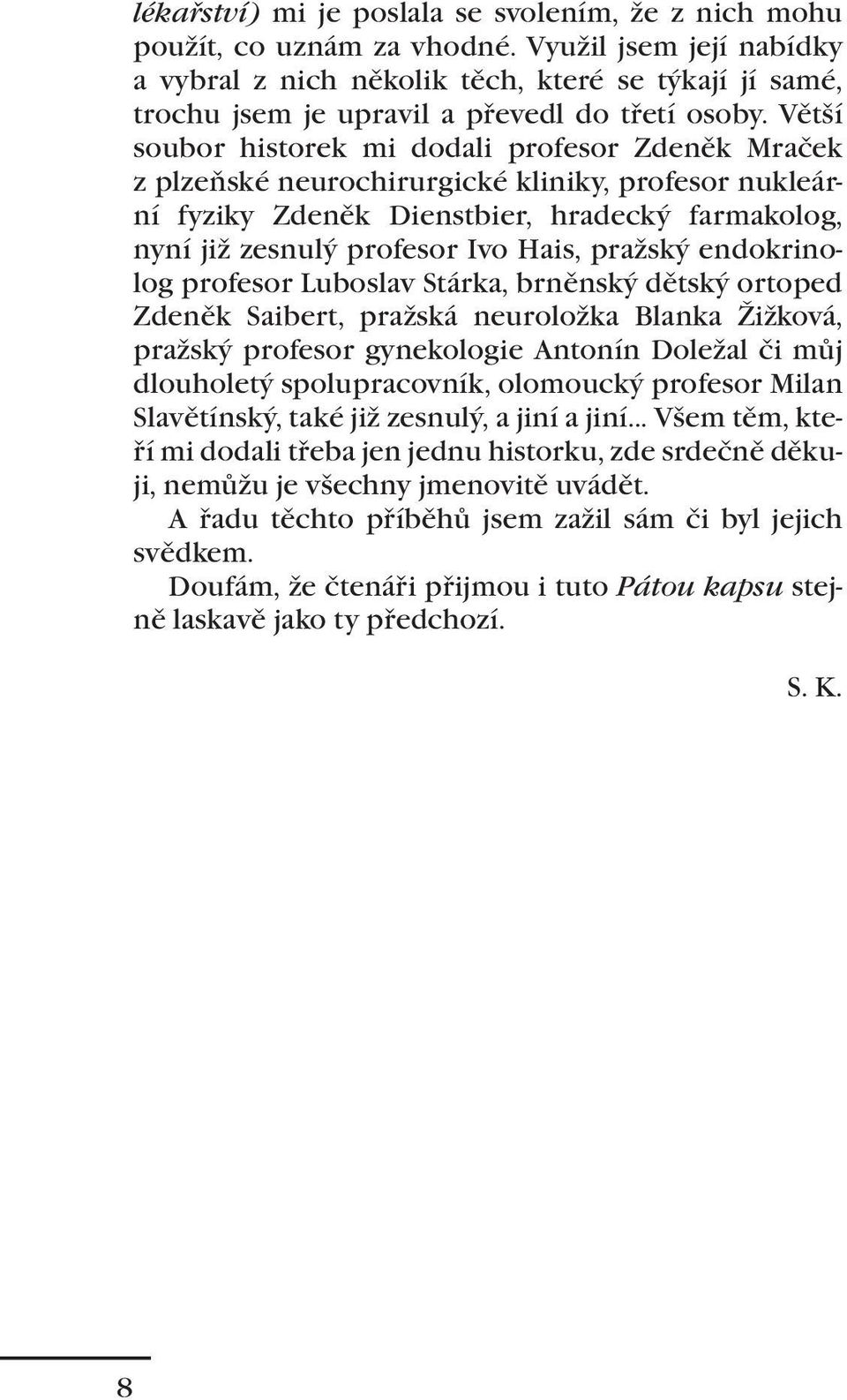 lékařství) mi je poslala se svolením, že z nich mohu použít, co uznám za vhodné. Využil jsem její nabídky a vybral z nich několik těch, které se týkají jí samé, trochu jsem je upravil a převedl do třetí osoby. Větší soubor historek mi dodali profesor Zdeněk Mraček z plzeňské neurochirurgické kliniky, profesor nukleární fyziky Zdeněk Dienstbier, hradecký farmakolog, nyní již zesnulý profesor Ivo Hais, pražský endokrinolog profesor Luboslav Stárka, brněnský dětský ortoped Zdeněk Saibert, pražská neuroložka Blanka Žižková, pražský profesor gynekologie Antonín Doležal či můj dlouholetý spolupracovník, olomoucký profesor Milan Slavětínský, také již zesnulý, a jiní a jiní... Všem těm, kteří mi dodali třeba jen jednu historku, zde srdečně děkuji, nemůžu je všechny jmenovitě uvádět.

A řadu těchto příběhů jsem zažil sám či byl jejich svědkem.

Doufám, že čtenáři přijmou i tuto Pátou kapsu stejně laskavě jako ty předchozí.

S. K.

8